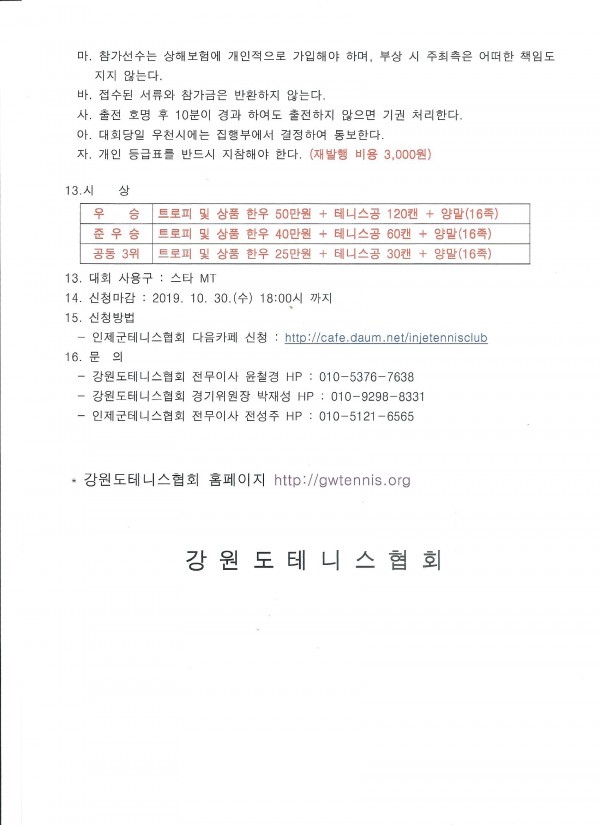 마. 참가선수는 상해보험에 개인적으로 가입해야 하며, 부상 시 주최측은 어떠한 책임도 지지 않는다.
바. 접수된 서류와 참가금은 반환하지 않는다.
사. 출전 호명 후 10분이 경과 하여도 출전하지 않으면 기권 처리한다.
아. 대회당일 우천시에는 집행부에서 결정하여 통보한다.
자. 개인 등급표를 반드시 지참해야 한다. (재발행 비용 3,000원)

13.시 상

| 우 승 | 트로피 및 상품 한우 50만원 + 테니스공 120캔 + 양말(16족) |
|---|---|
| 준 우 승 | 트로피 및 상품 한우 40만원 + 테니스공 60캔 + 양말(16족) |
| 공동 3위 | 트로피 및 상품 한우 25만원 + 테니스공 30캔 + 양말(16족) |

13. 대회 사용구 : 스타 MT
14. 신청마감 : 2019. 10. 30.(수) 18:00시 까지
15. 신청방법
- 인제군테니스협회 다음카페 신청 : http://cafe.daum.net/injetennisclub
16. 문 의
- 강원도테니스협회 전무이사 윤철경 HP : 010-5376-7638
- 강원도테니스협회 경기위원장 박재성 HP : 010-9298-8331
- 인제군테니스협회 전무이사 전성주 HP : 010-5121-6565

* 강원도테니스협회 홈페이지 http://gwtennis.org

강 원 도 테 니 스 협 회